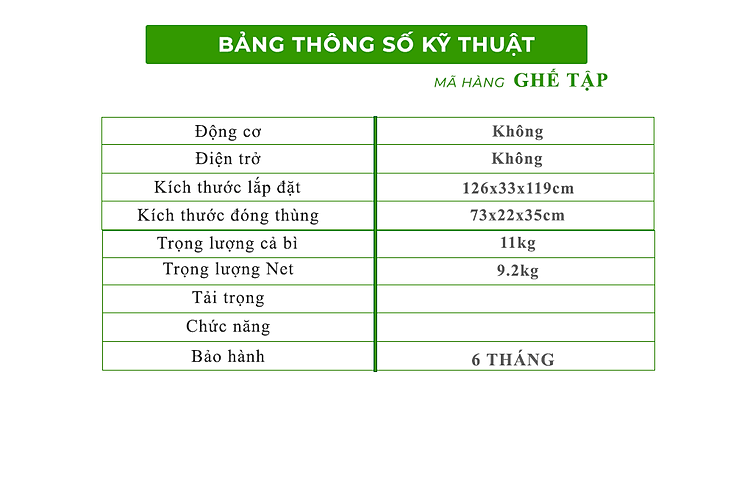 BẢNG THÔNG SỐ KỸ THUẬT

MÃ HÀNG GHẾ TẬP

| Động cơ | Không |
|---|---|
| Điện trở | Không |
| Kích thước lắp đặt | 126x33x119cm |
| Kích thước đóng thùng | 73x22x35cm |
| Trọng lượng cả bì | 11kg |
| Trọng lượng Net | 9.2kg |
| Tải trọng | |
| Chức năng | |
| Bảo hành | 6 THÁNG |